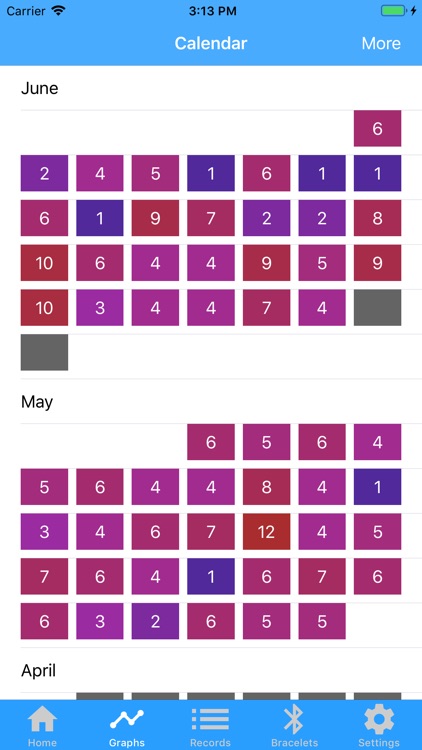 Carrier 3:13 PM

Calendar More

June

6

2 4 5 1 6 1 1

6 1 9 7 2 2 8

10 6 4 4 9 5 9

10 3 4 4 7 4

May

6 5 6 4

5 6 4 4 8 4 1

3 4 6 7 12 4 5

7 6 4 1 6 7 6

6 3 2 6 5 5

April

Home Graphs Records Bracelets Settings